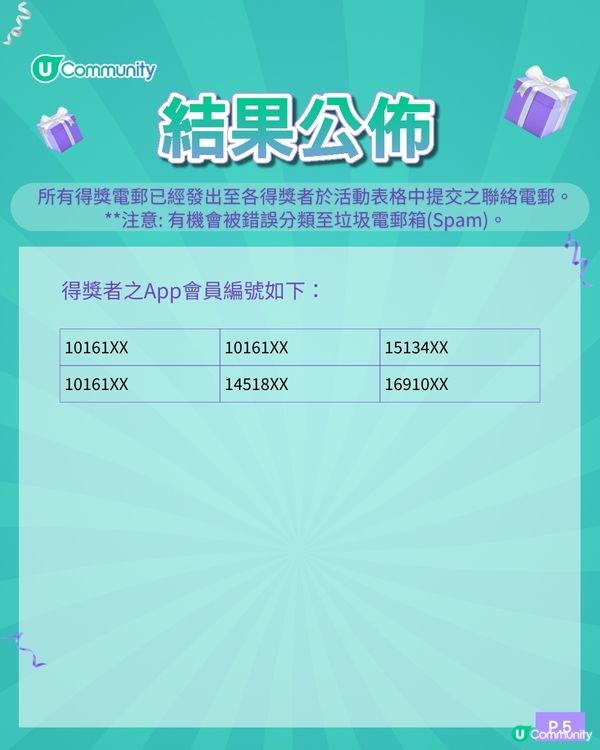 U Community

結果公佈

所有得獎電郵已經發出至各得獎者於活動表格中提交之聯絡電郵。
**注意: 有機會被錯誤分類至垃圾電郵箱(Spam)。

得獎者之App會員編號如下：

| 10161XX | 10161XX | 15134XX |
|---|---|---|
| 10161XX | 14518XX | 16910XX |

P.5

U Community